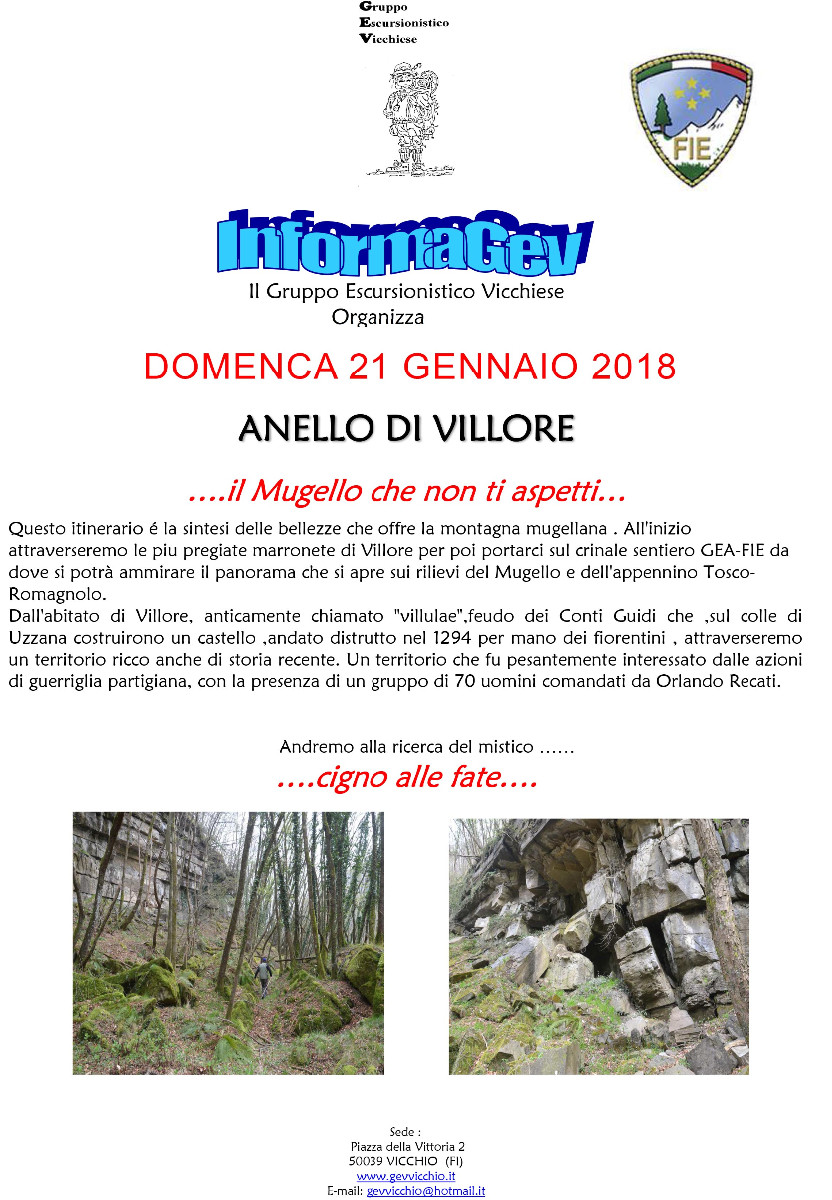 Gruppo
Escursionistico
Vicchiese

FIE

InformaGev

Il Gruppo Escursionistico Vicchiese
Organizza

DOMENCA 21 GENNAIO 2018

ANELLO DI VILLORE

....il Mugello che non ti aspetti...

Questo itinerario é la sintesi delle bellezze che offre la montagna mugellana . All'inizio attraverseremo le piu pregiate marronete di Villore per poi portarci sul crinale sentiero GEA-FIE da dove si potrà ammirare il panorama che si apre sui rilievi del Mugello e dell'appennino Tosco-Romagnolo.
Dall'abitato di Villore, anticamente chiamato "villulae",feudo dei Conti Guidi che ,sul colle di Uzzana costruirono un castello ,andato distrutto nel 1294 per mano dei fiorentini , attraverseremo un territorio ricco anche di storia recente. Un territorio che fu pesantemente interessato dalle azioni di guerriglia partigiana, con la presenza di un gruppo di 70 uomini comandati da Orlando Recati.

Andremo alla ricerca del mistico ......
....cigno alle fate....

Sede :
Piazza della Vittoria 2
50039 VICCHIO (FI)
www.gevvicchio.it
E-mail: gevvicchio@hotmail.it